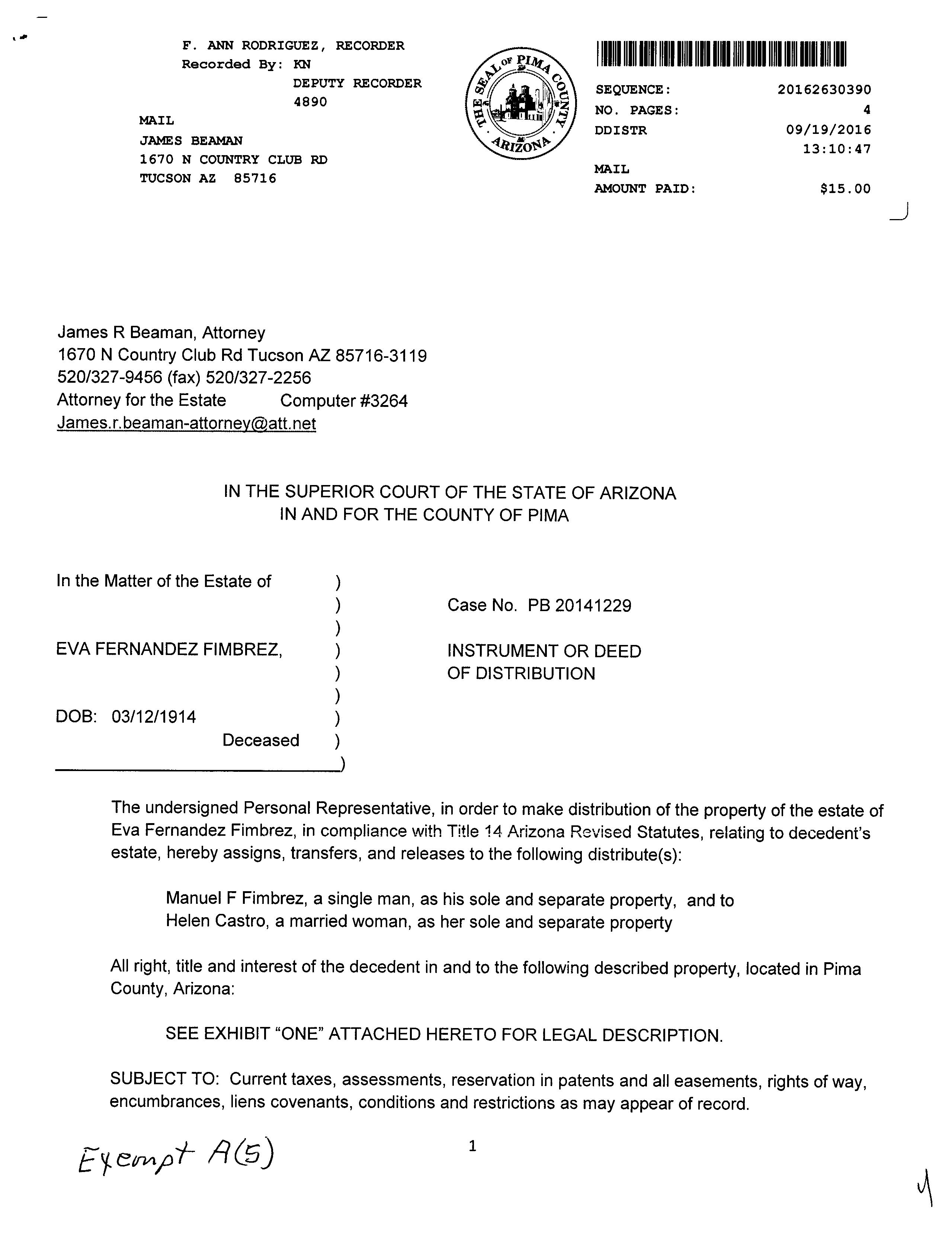 F. ANN RODRIGUEZ, RECORDER
Recorded By: KN
DEPUTY RECORDER
4890
MAIL
JAMES BEAMAN
1670 N COUNTRY CLUB RD
TUCSON AZ 85716

THE SEAL OF PIMA COUNTY ARIZONA

SEQUENCE: 20162630390
NO. PAGES: 4
DDISTR 09/19/2016
13:10:47
MAIL
AMOUNT PAID: $15.00

James R Beaman, Attorney
1670 N Country Club Rd Tucson AZ 85716-3119
520/327-9456 (fax) 520/327-2256
Attorney for the Estate Computer #3264
James.r.beaman-attorney@att.net

IN THE SUPERIOR COURT OF THE STATE OF ARIZONA
IN AND FOR THE COUNTY OF PIMA

In the Matter of the Estate of )
)
)
EVA FERNANDEZ FIMBREZ, )
)
)
DOB: 03/12/1914 )
Deceased )
)

Case No. PB 20141229

INSTRUMENT OR DEED OF DISTRIBUTION

The undersigned Personal Representative, in order to make distribution of the property of the estate of Eva Fernandez Fimbrez, in compliance with Title 14 Arizona Revised Statutes, relating to decedent's estate, hereby assigns, transfers, and releases to the following distribute(s):

Manuel F Fimbrez, a single man, as his sole and separate property, and to Helen Castro, a married woman, as her sole and separate property

All right, title and interest of the decedent in and to the following described property, located in Pima County, Arizona:

SEE EXHIBIT "ONE" ATTACHED HERETO FOR LEGAL DESCRIPTION.

SUBJECT TO: Current taxes, assessments, reservation in patents and all easements, rights of way, encumbrances, liens covenants, conditions and restrictions as may appear of record.

Exempt A(5)

1